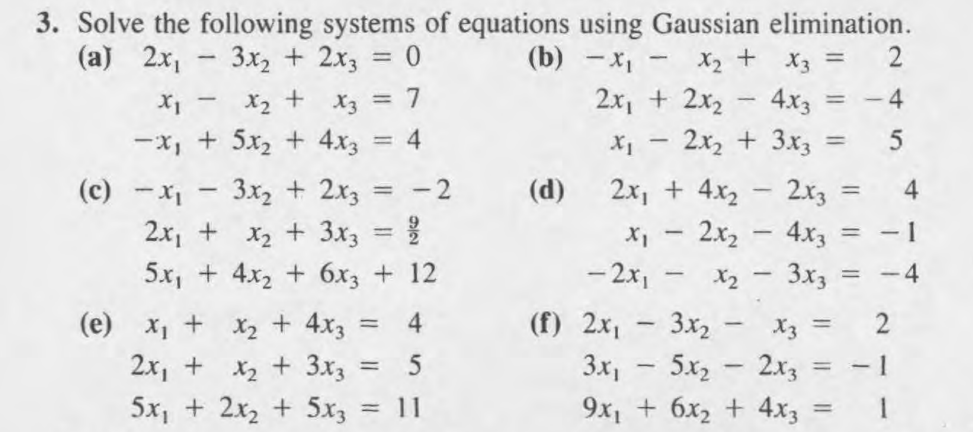 3. Solve the following systems of equations using Gaussian elimination.

(a) $2x_1 - 3x_2 + 2x_3 = 0$
$x_1 - x_2 + x_3 = 7$
$-x_1 + 5x_2 + 4x_3 = 4$

(b) $-x_1 - x_2 + x_3 = 2$
$2x_1 + 2x_2 - 4x_3 = -4$
$x_1 - 2x_2 + 3x_3 = 5$

(c) $-x_1 - 3x_2 + 2x_3 = -2$
$2x_1 + x_2 + 3x_3 = \frac{9}{2}$
$5x_1 + 4x_2 + 6x_3 + 12$

(d) $2x_1 + 4x_2 - 2x_3 = 4$
$x_1 - 2x_2 - 4x_3 = -1$
$-2x_1 - x_2 - 3x_3 = -4$

(e) $x_1 + x_2 + 4x_3 = 4$
$2x_1 + x_2 + 3x_3 = 5$
$5x_1 + 2x_2 + 5x_3 = 11$

(f) $2x_1 - 3x_2 - x_3 = 2$
$3x_1 - 5x_2 - 2x_3 = -1$
$9x_1 + 6x_2 + 4x_3 = 1$